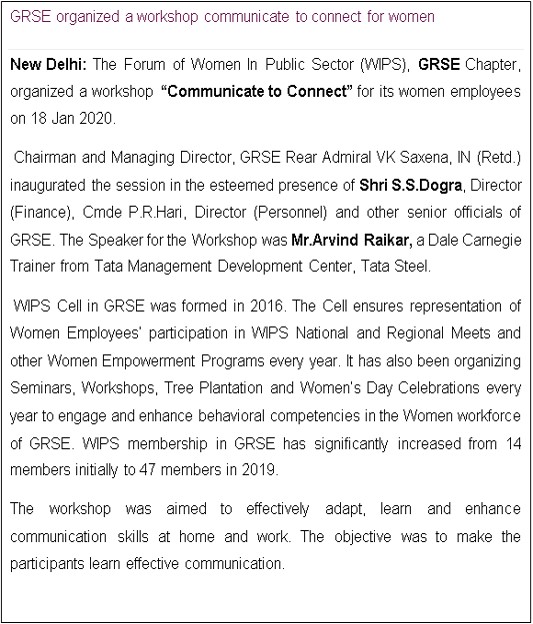 GRSE organized a workshop communicate to connect for women

New Delhi: The Forum of Women In Public Sector (WIPS), GRSE Chapter, organized a workshop "Communicate to Connect" for its women employees on 18 Jan 2020.

Chairman and Managing Director, GRSE Rear Admiral VK Saxena, IN (Retd.) inaugurated the session in the esteemed presence of Shri S.S.Dogra, Director (Finance), Cmde P.R.Hari, Director (Personnel) and other senior officials of GRSE. The Speaker for the Workshop was Mr.Arvind Raikar, a Dale Carnegie Trainer from Tata Management Development Center, Tata Steel.

WIPS Cell in GRSE was formed in 2016. The Cell ensures representation of Women Employees' participation in WIPS National and Regional Meets and other Women Empowerment Programs every year. It has also been organizing Seminars, Workshops, Tree Plantation and Women's Day Celebrations every year to engage and enhance behavioral competencies in the Women workforce of GRSE. WIPS membership in GRSE has significantly increased from 14 members initially to 47 members in 2019.

The workshop was aimed to effectively adapt, learn and enhance communication skills at home and work. The objective was to make the participants learn effective communication.